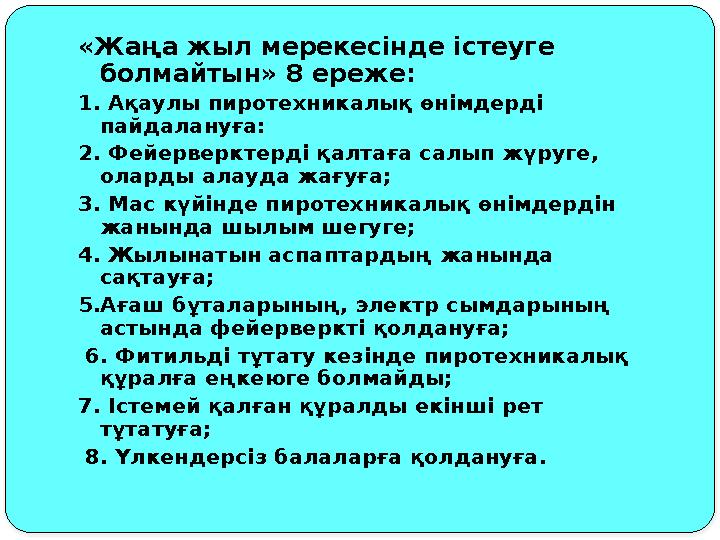 «Жаңа жыл мерекесінде істеуге болмайтын» 8 ереже:

1. Ақаулы пиротехникалық өнімдерді пайдалануға:

2. Фейерверктерді қалтаға салып жүруге, оларды алауда жағуға;

3. Мас күйінде пиротехникалық өнімдердін жанында шылым шегуге;

4. Жылынатын аспаптардың жанында сақтауға;

5.Ағаш бұталарының, электр сымдарының астында фейерверкті қолдануға;

6. Фитильді тұтату кезінде пиротехникалық құралға еңкеюге болмайды;

7. Істемей қалған құралды екінші рет тұтатуға;

8. Үлкендерсіз балаларға қолдануға.